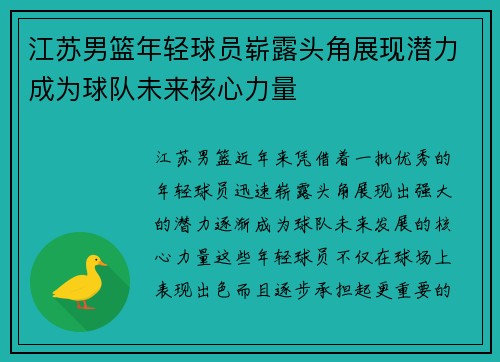 江苏男篮年轻球员崭露头角展现潜力成为球队未来核心力量

江苏男篮近年来凭借着一批优秀的年轻球员迅速崭露头角展现出强大的潜力逐渐成为球队未来发展的核心力量这些年轻球员不仅在球场上表现出色而且逐步承担起更重要的